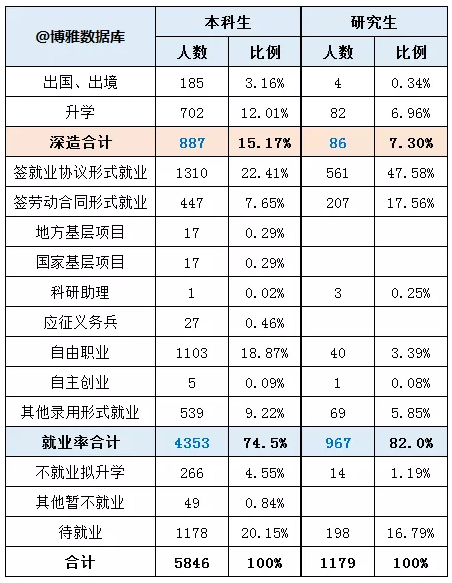 | @博雅数据库 | 本科生 | | 研究生 | |
|---|---|---|---|---|
| | 人数 | 比例 | 人数 | 比例 |
| 出国、出境 | 185 | 3.16% | 4 | 0.34% |
| 升学 | 702 | 12.01% | 82 | 6.96% |
| 深造合计 | 887 | 15.17% | 86 | 7.30% |
| 签就业协议形式就业 | 1310 | 22.41% | 561 | 47.58% |
| 签劳动合同形式就业 | 447 | 7.65% | 207 | 17.56% |
| 地方基层项目 | 17 | 0.29% | | |
| 国家基层项目 | 17 | 0.29% | | |
| 科研助理 | 1 | 0.02% | 3 | 0.25% |
| 应征义务兵 | 27 | 0.46% | | |
| 自由职业 | 1103 | 18.87% | 40 | 3.39% |
| 自主创业 | 5 | 0.09% | 1 | 0.08% |
| 其他录用形式就业 | 539 | 9.22% | 69 | 5.85% |
| 就业率合计 | 4353 | 74.5% | 967 | 82.0% |
| 不就业拟升学 | 266 | 4.55% | 14 | 1.19% |
| 其他暂不就业 | 49 | 0.84% | | |
| 待就业 | 1178 | 20.15% | 198 | 16.79% |
| 合计 | 5846 | 100% | 1179 | 100% |